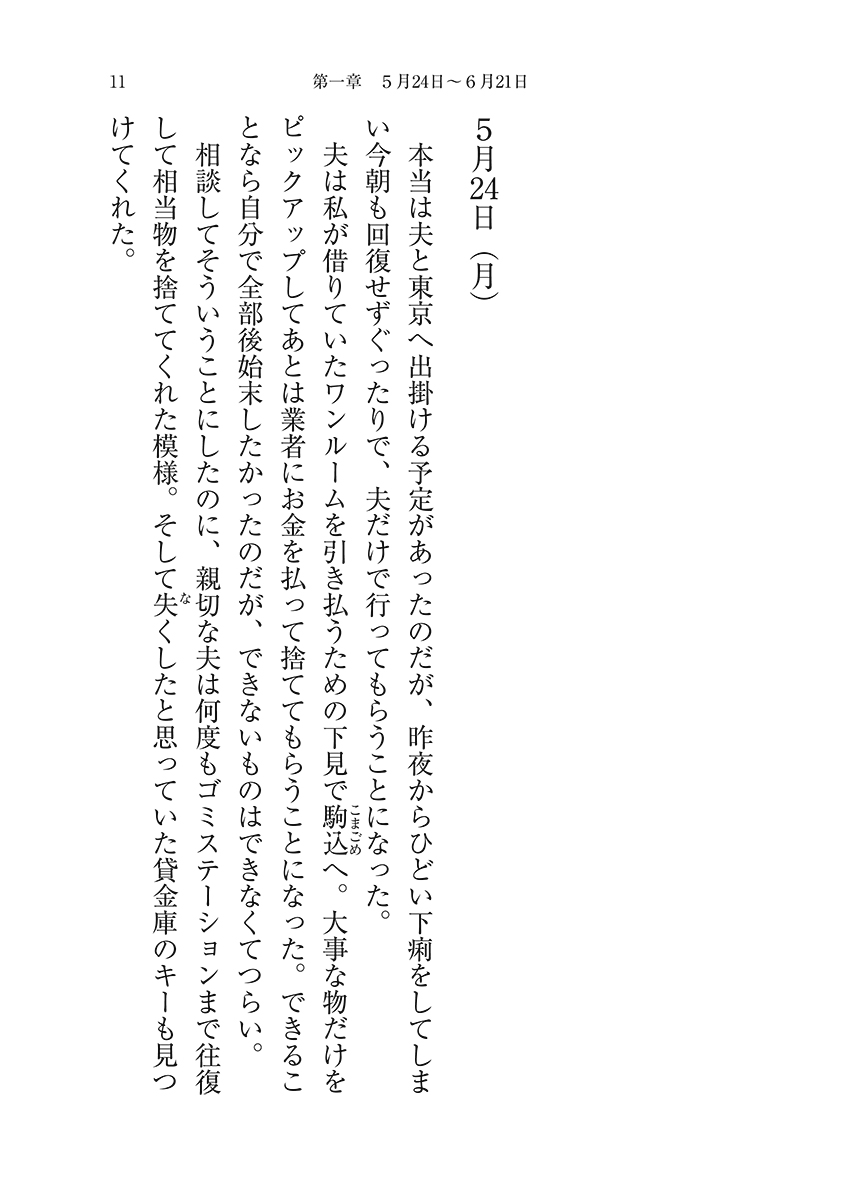 11　第一章　５月24日〜６月21日

５月24日（月）

本当は夫と東京へ出掛ける予定があったのだが、昨夜からひどい下痢をしてしまい今朝も回復せずぐったりで、夫だけで行ってもらうことになった。

夫は私が借りていたワンルームを引き払うための下見で駒込（こまごめ）へ。大事な物だけをピックアップしてあとは業者にお金を払って捨ててもらうことになった。できることなら自分で全部後始末したかったのだが、できないものはできなくてつらい。

相談してそういうことにしたのに、親切な夫は何度もゴミステーションまで往復して相当物を捨ててくれた模様。そして失（な）くしたと思っていた貸金庫のキーも見つけてくれた。